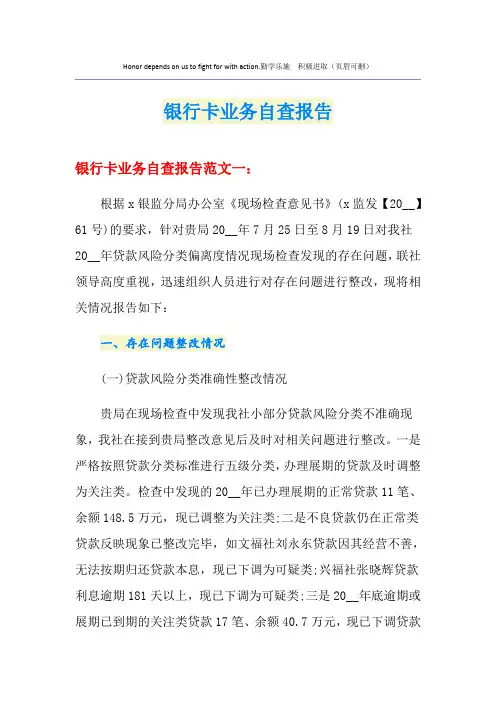 Honor depends on us to fight for with action.勤学乐施 积极进取（页眉可删）

银行卡业务自查报告

银行卡业务自查报告范文一：

根据x银监分局办公室《现场检查意见书》(x监发【20__】61号)的要求，针对贵局20__年7月25日至8月19日对我社20__年贷款风险分类偏离度情况现场检查发现的存在问题，联社领导高度重视，迅速组织人员进行对存在问题进行整改，现将相关情况报告如下：

一、存在问题整改情况

(一)贷款风险分类准确性整改情况

贵局在现场检查中发现我社小部分贷款风险分类不准确现象，我社在接到贵局整改意见后及时对相关问题进行整改。一是严格按照贷款分类标准进行五级分类，办理展期的贷款及时调整为关注类。检查中发现的20__年已办理展期的正常贷款11笔、余额148.5万元，现已调整为关注类;二是不良贷款仍在正常类贷款反映现象已整改完毕，如文福社刘永东贷款因其经营不善，无法按期归还贷款本息，现已下调为可疑类;兴福社张晓辉贷款利息逾期181天以上，现已下调为可疑类;三是20__年底逾期或展期已到期的关注类贷款17笔、余额40.7万元，现已下调贷款